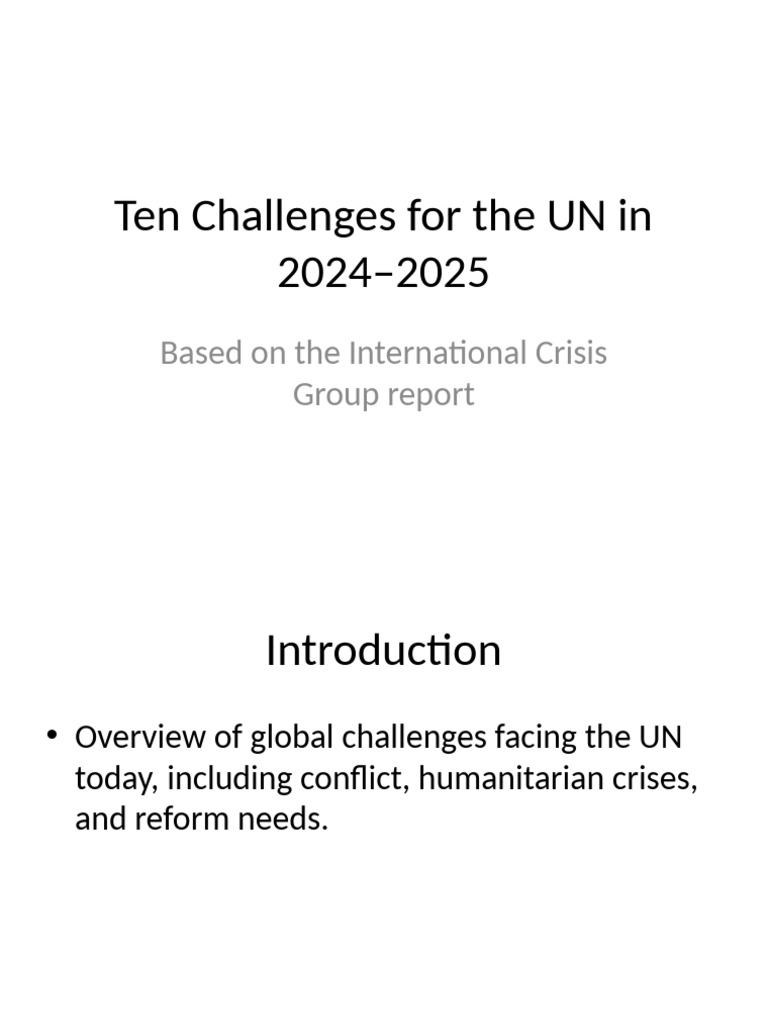 Ten Challenges for the UN in 2024–2025

Based on the International Crisis Group report

Introduction

• Overview of global challenges facing the UN today, including conflict, humanitarian crises, and reform needs.